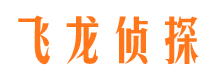 飞龙侦探